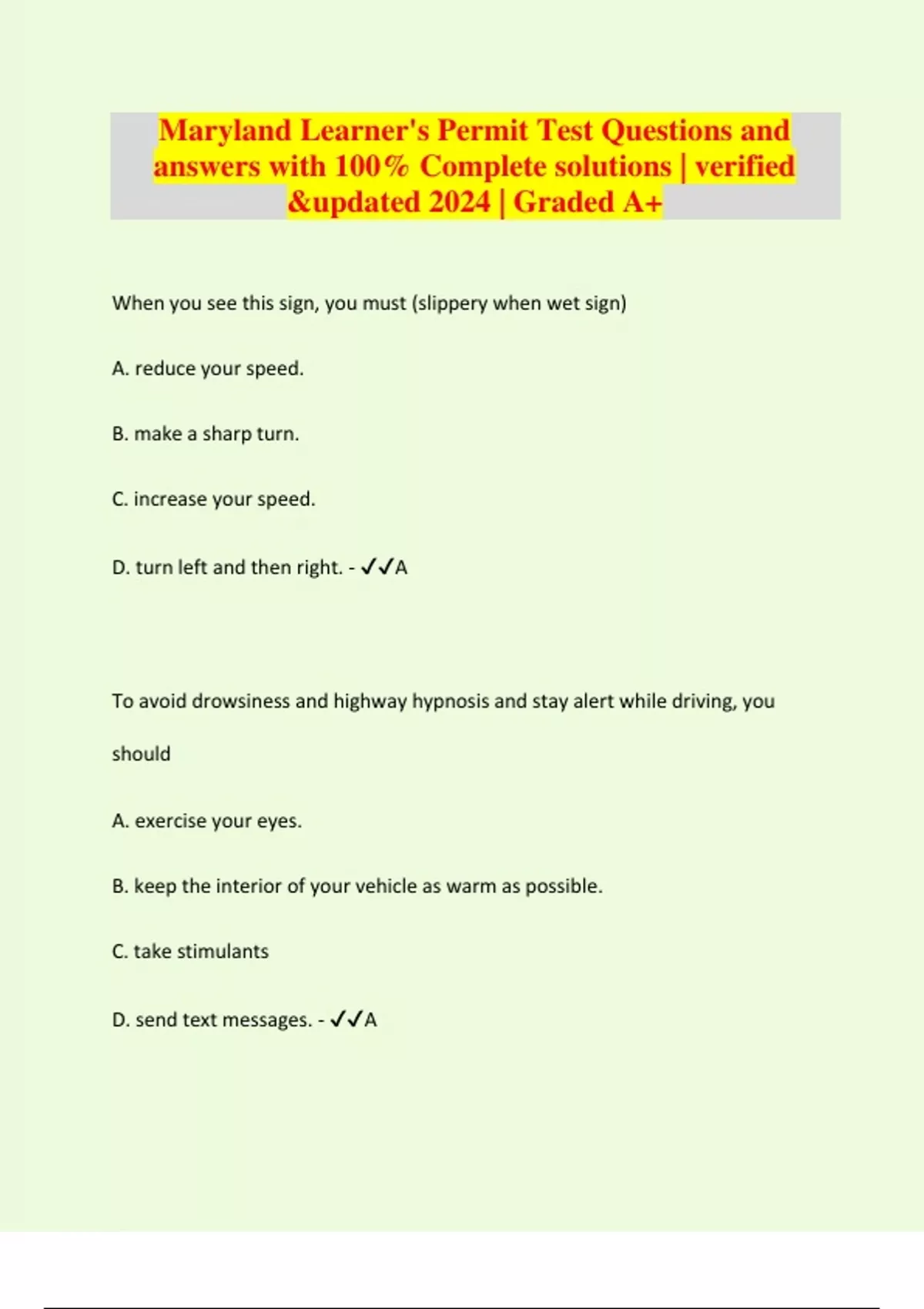 Maryland Learner's Permit Test Questions and answers with 100% Complete solutions | verified &updated 2024 | Graded A+

When you see this sign, you must (slippery when wet sign)

A. reduce your speed.

B. make a sharp turn.

C. increase your speed.

D. turn left and then right. - ✓✓A

To avoid drowsiness and highway hypnosis and stay alert while driving, you should

A. exercise your eyes.

B. keep the interior of your vehicle as warm as possible.

C. take stimulants

D. send text messages. - ✓✓A